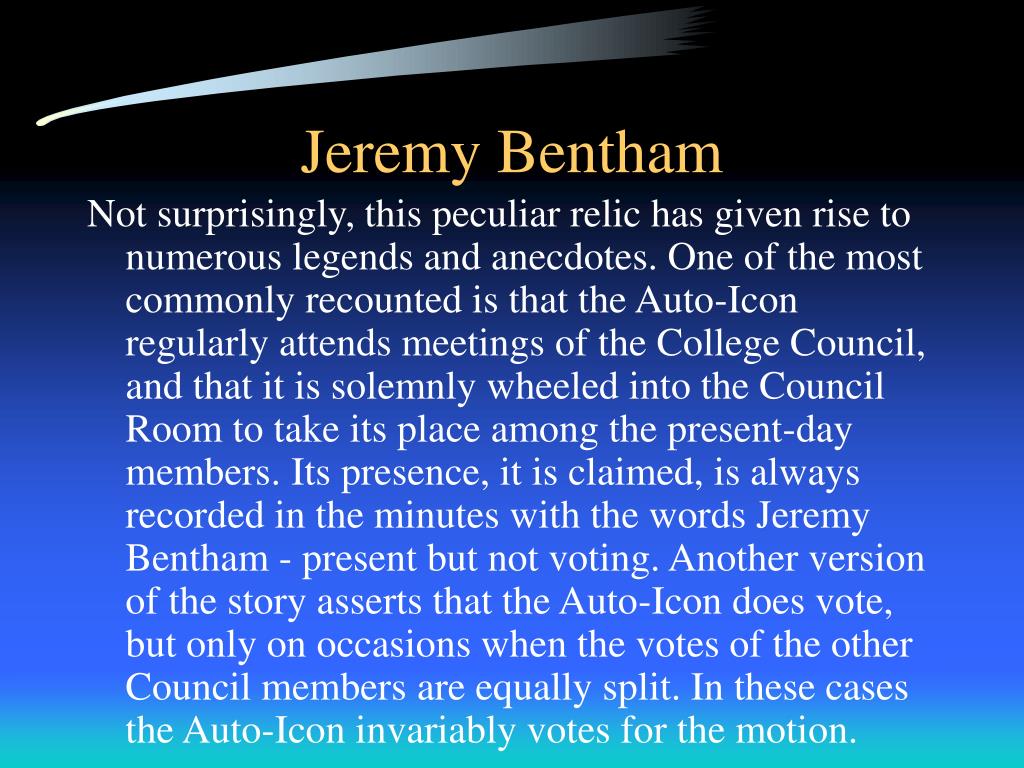 Jeremy Bentham

Not surprisingly, this peculiar relic has given rise to numerous legends and anecdotes. One of the most commonly recounted is that the Auto-Icon regularly attends meetings of the College Council, and that it is solemnly wheeled into the Council Room to take its place among the present-day members. Its presence, it is claimed, is always recorded in the minutes with the words Jeremy Bentham - present but not voting. Another version of the story asserts that the Auto-Icon does vote, but only on occasions when the votes of the other Council members are equally split. In these cases the Auto-Icon invariably votes for the motion.